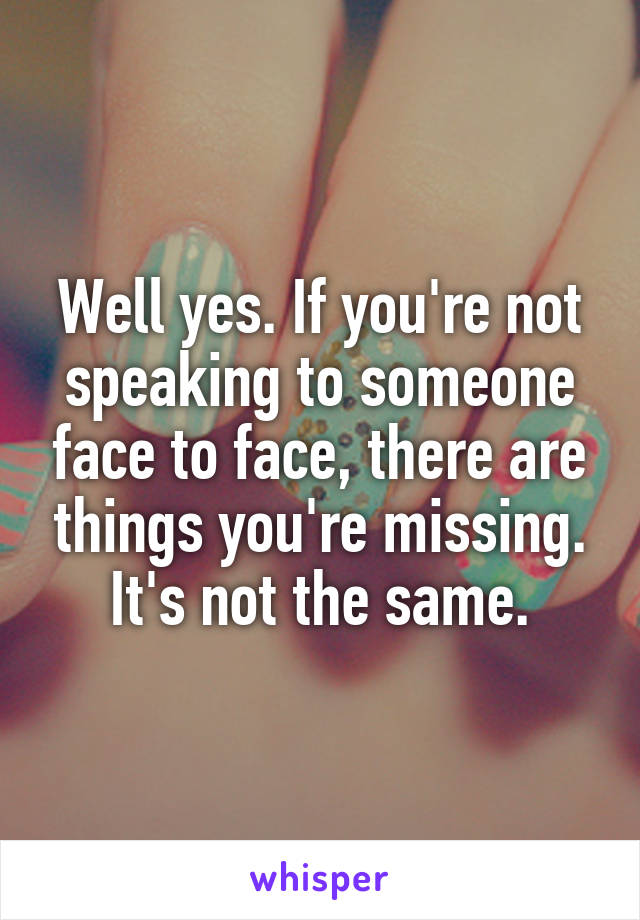 Well yes. If you're not speaking to someone face to face, there are things you're missing. It's not the same.

whisper